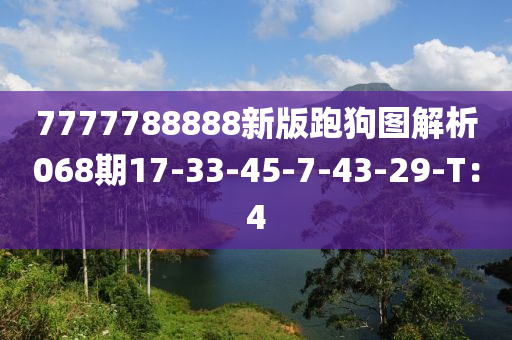 7777788888新版跑狗图解析068期17-33-45-7-43-29-T：4